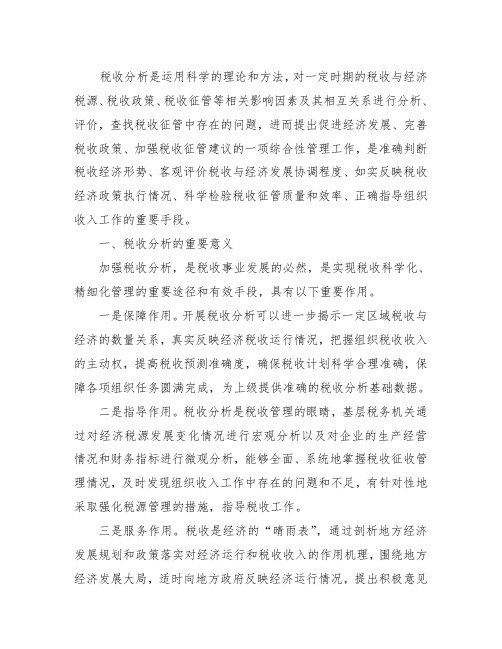 税收分析是运用科学的理论和方法，对一定时期的税收与经济税源、税收政策、税收征管等相关影响因素及其相互关系进行分析、评价，查找税收征管中存在的问题，进而提出促进经济发展、完善税收政策、加强税收征管建议的一项综合性管理工作，是准确判断税收经济形势、客观评价税收与经济发展协调程度、如实反映税收经济政策执行情况、科学检验税收征管质量和效率、正确指导组织收入工作的重要手段。

一、税收分析的重要意义

加强税收分析，是税收事业发展的必然，是实现税收科学化、精细化管理的重要途径和有效手段，具有以下重要作用。

一是保障作用。开展税收分析可以进一步揭示一定区域税收与经济的数量关系，真实反映经济税收运行情况，把握组织税收收入的主动权，提高税收预测准确度，确保税收计划科学合理准确，保障各项组织任务圆满完成，为上级提供准确的税收分析基础数据。

二是指导作用。税收分析是税收管理的眼睛，基层税务机关通过对经济税源发展变化情况进行宏观分析以及对企业的生产经营情况和财务指标进行微观分析，能够全面、系统地掌握税收征收管理情况，及时发现组织收入工作中存在的问题和不足，有针对性地采取强化税源管理的措施，指导税收工作。

三是服务作用。税收是经济的“晴雨表”，通过剖析地方经济发展规划和政策落实对经济运行和税收收入的作用机理，围绕地方经济发展大局，适时向地方政府反映经济运行情况，提出积极意见